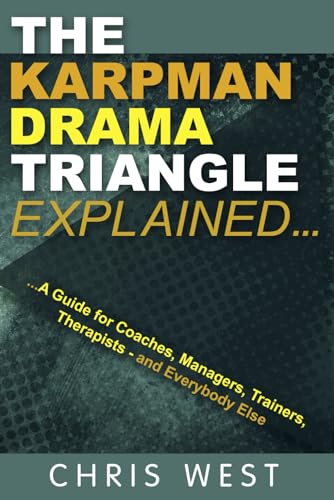 THE KARPMAN DRAMA TRIANGLE EXPLAINED...

...A Guide for Coaches, Managers, Trainers, Therapists - and Everybody Else

CHRIS WEST